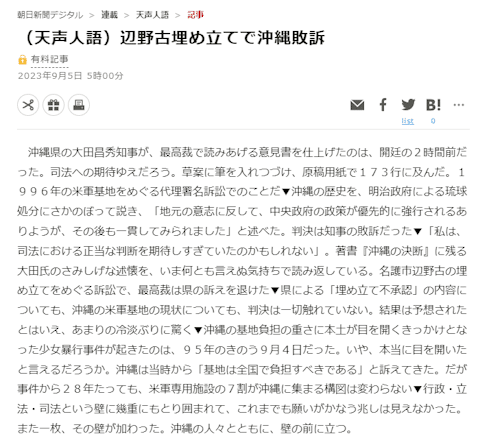 朝日新聞デジタル > 連載 > 天声人語 > 記事

（天声人語）辺野古埋め立てで沖縄敗訴

有料記事

2023年9月5日 5時00分

B!

list 0

沖縄県の大田昌秀知事が、最高裁で読みあげる意見書を仕上げたのは、開廷の２時間前だった。司法への期待ゆえだろう。草案に筆を入れつづけ、原稿用紙で１７３行に及んだ。１９９６年の米軍基地をめぐる代理署名訴訟でのことだ▼沖縄の歴史を、明治政府による琉球処分にさかのぼって説き、「地元の意志に反して、中央政府の政策が優先的に強行されるありようが、その後も一貫してみられました」と述べた。判決は知事の敗訴だった▼「私は、司法における正当な判断を期待しすぎていたのかもしれない」。著書『沖縄の決断』に残る大田氏のさみしげな述懐を、いま何とも言えぬ気持ちで読み返している。名護市辺野古の埋め立てをめぐる訴訟で、最高裁は県の訴えを退けた▼県による「埋め立て不承認」の内容についても、沖縄の米軍基地の現状についても、判決は一切触れていない。結果は予想されたとはいえ、あまりの冷淡ぶりに驚く▼沖縄の基地負担の重さに本土が目を開くきっかけとなった少女暴行事件が起きたのは、９５年のきのう９月４日だった。いや、本当に目を開いたと言えるだろうか。沖縄は当時から「基地は全国で負担すべきである」と訴えてきた。だが事件から２８年たっても、米軍専用施設の７割が沖縄に集まる構図は変わらない▼行政・立法・司法という壁に幾重にもとり囲まれて、これまでも願いがかなう兆しは見えなかった。また一枚、その壁が加わった。沖縄の人々とともに、壁の前に立つ。